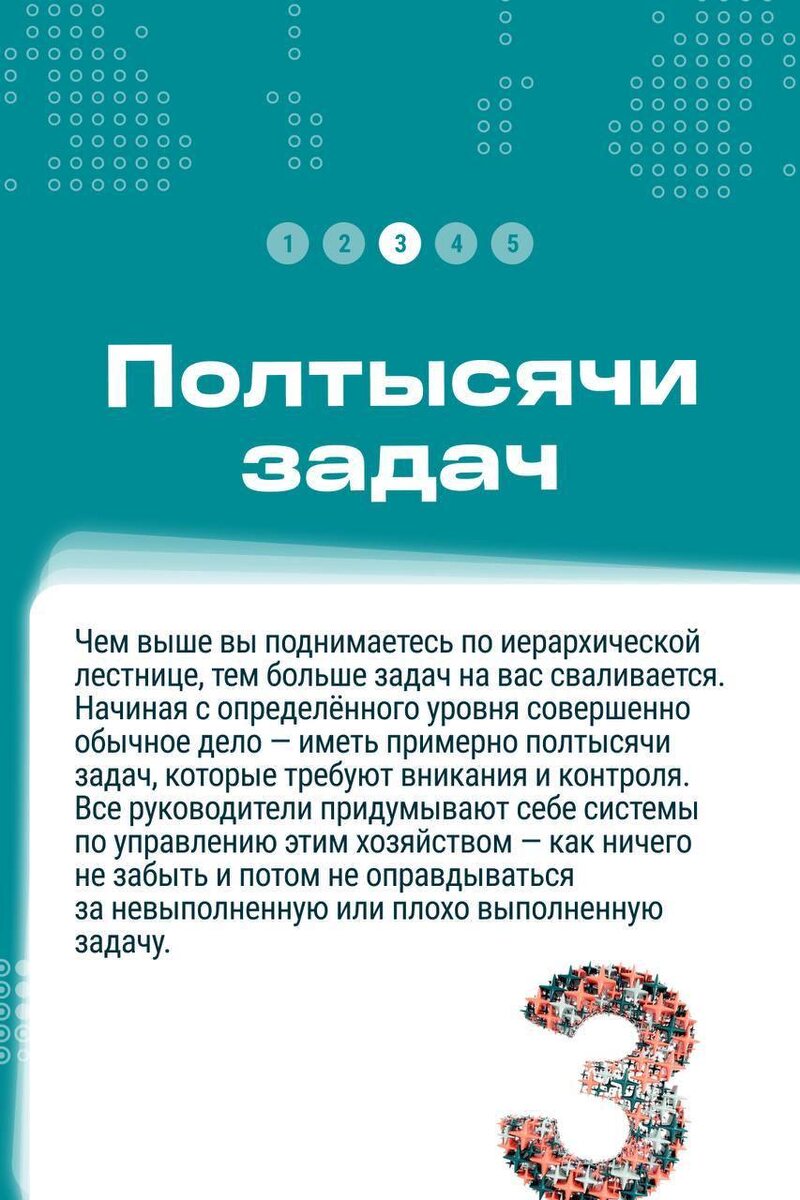 1 2 3 4 5

Полтысячи задач

Чем выше вы поднимаетесь по иерархической лестнице, тем больше задач на вас сваливается. Начиная с определённого уровня совершенно обычное дело — иметь примерно полтысячи задач, которые требуют вникания и контроля. Все руководители придумывают себе системы по управлению этим хозяйством — как ничего не забыть и потом не оправдываться за невыполненную или плохо выполненную задачу.

3